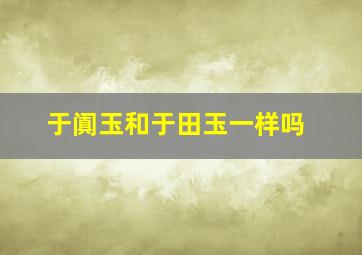 于阗玉和于田玉一样吗